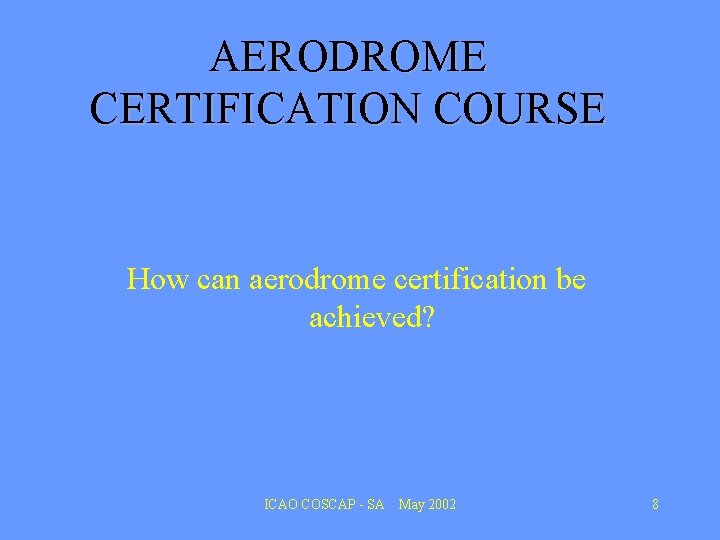 AERODROME CERTIFICATION COURSE

How can aerodrome certification be achieved?

ICAO COSCAP - SA May 2002

8